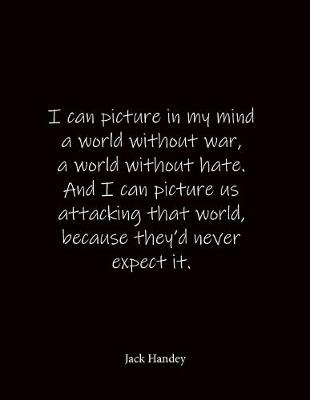 I can picture in my mind a world without war, a world without hate. And I can picture us attacking that world, because they'd never expect it.

Jack Handey